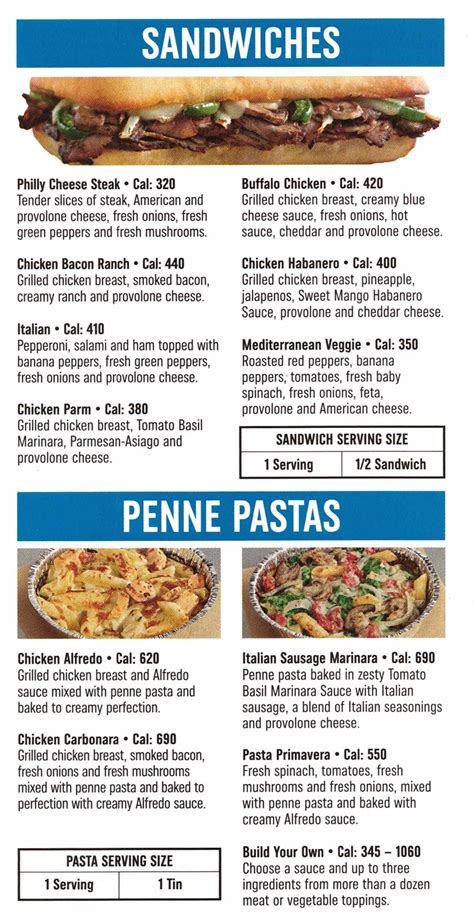 SANDWICHES

Philly Cheese Steak • Cal: 320
Tender slices of steak, American and provolone cheese, fresh onions, fresh green peppers and fresh mushrooms.

Chicken Bacon Ranch • Cal: 440
Grilled chicken breast, smoked bacon, creamy ranch and provolone cheese.

Italian • Cal: 410
Pepperoni, salami and ham topped with banana peppers, fresh green peppers, fresh onions and provolone cheese.

Chicken Parm • Cal: 380
Grilled chicken breast, Tomato Basil Marinara, Parmesan-Asiago and provolone cheese.

Buffalo Chicken • Cal: 420
Grilled chicken breast, creamy blue cheese sauce, fresh onions, hot sauce, cheddar and provolone cheese.

Chicken Habanero • Cal: 400
Grilled chicken breast, pineapple, jalapenos, Sweet Mango Habanero Sauce, provolone and cheddar cheese.

Mediterranean Veggie • Cal: 350
Roasted red peppers, banana peppers, tomatoes, fresh baby spinach, fresh onions, feta, provolone and American cheese.

| SANDWICH SERVING SIZE | |
|---|---|
| 1 Serving | 1/2 Sandwich |

PENNE PASTAS

Chicken Alfredo • Cal: 620
Grilled chicken breast and Alfredo sauce mixed with penne pasta and baked to creamy perfection.

Chicken Carbonara • Cal: 690
Grilled chicken breast, smoked bacon, fresh onions and fresh mushrooms mixed with penne pasta and baked to perfection with creamy Alfredo sauce.

| PASTA SERVING SIZE | |
|---|---|
| 1 Serving | 1 Tin |

Italian Sausage Marinara • Cal: 690
Penne pasta baked in zesty Tomato Basil Marinara Sauce with Italian sausage, a blend of Italian seasonings and provolone cheese.

Pasta Primavera • Cal: 550
Fresh spinach, tomatoes, fresh mushrooms and fresh onions, mixed with penne pasta and baked with creamy Alfredo sauce.

Build Your Own • Cal: 345 – 1060
Choose a sauce and up to three ingredients from more than a dozen meat or vegetable toppings.